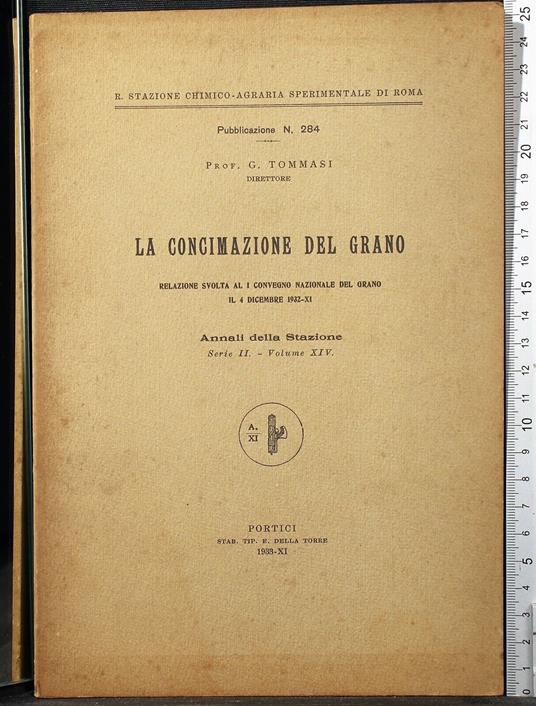 R. STAZIONE CHIMICO-AGRARIA SPERIMENTALE DI ROMA

Pubblicazione N. 284

PROF. G. TOMMASI
DIRETTORE

LA CONCIMAZIONE DEL GRANO

RELAZIONE SVOLTA AL I CONVEGNO NAZIONALE DEL GRANO
IL 4 DICEMBRE 1932-XI

Annali della Stazione
Serie II. - Volume XIV.

A.
XI

PORTICI
STAB. TIP. E. DELLA TORRE
1933-XI

25 24 23 22 21 20 19 18 17 16 15 14 13 12 11 10 9 8 7 6 5 4 3 2 1 0